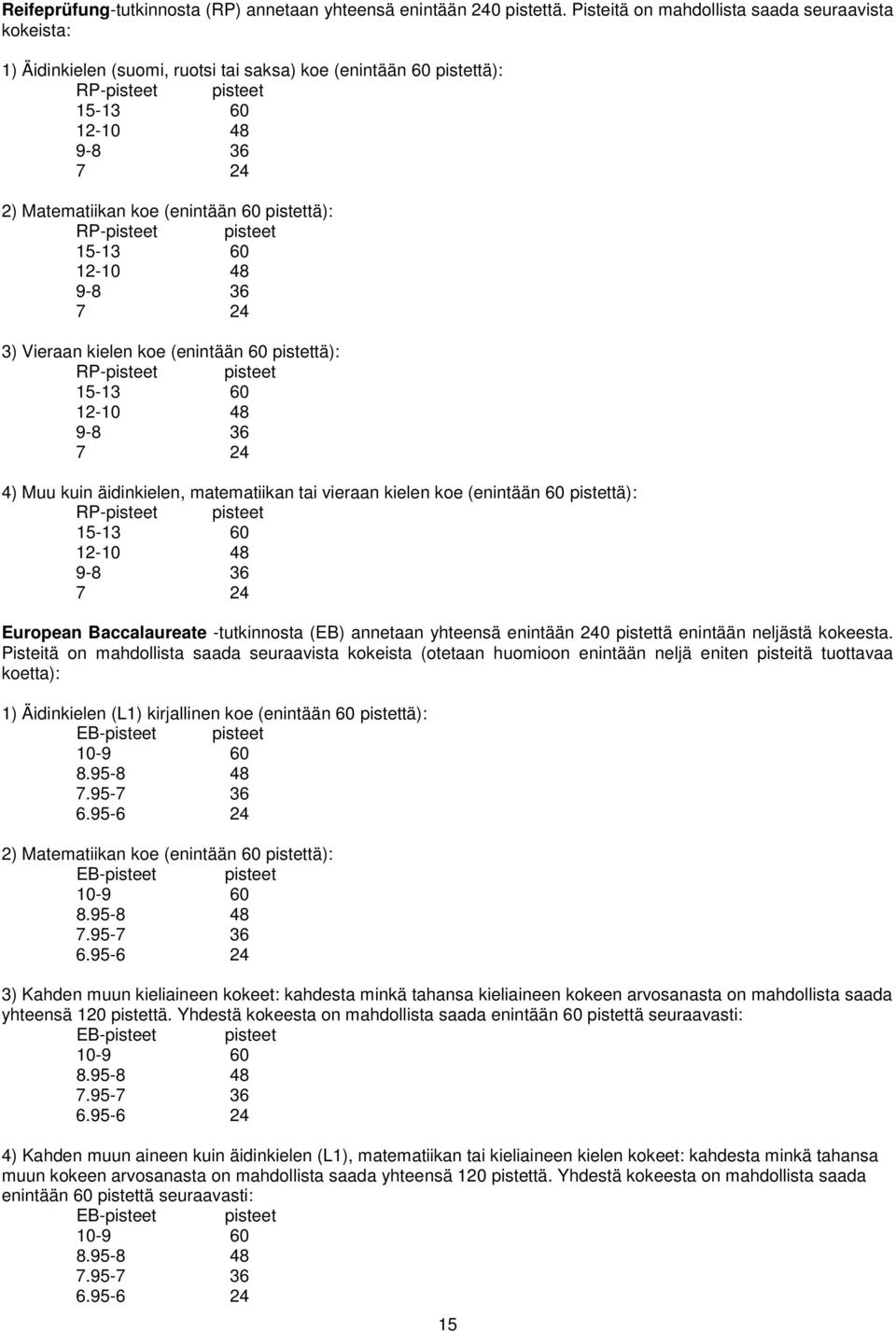 Reifeprüfung-tutkinnosta (RP) annetaan yhteensä enintään 240 pistettä. Pisteitä on mahdollista saada seuraavista kokeista:

1) Äidinkielen (suomi, ruotsi tai saksa) koe (enintään 60 pistettä):

| RP-pisteet | pisteet |
|---|---|
| 15-13 | 60 |
| 12-10 | 48 |
| 9-8 | 36 |
| 7 | 24 |

2) Matematiikan koe (enintään 60 pistettä):

| RP-pisteet | pisteet |
|---|---|
| 15-13 | 60 |
| 12-10 | 48 |
| 9-8 | 36 |
| 7 | 24 |

3) Vieraan kielen koe (enintään 60 pistettä):

| RP-pisteet | pisteet |
|---|---|
| 15-13 | 60 |
| 12-10 | 48 |
| 9-8 | 36 |
| 7 | 24 |

4) Muu kuin äidinkielen, matematiikan tai vieraan kielen koe (enintään 60 pistettä):

| RP-pisteet | pisteet |
|---|---|
| 15-13 | 60 |
| 12-10 | 48 |
| 9-8 | 36 |
| 7 | 24 |

European Baccalaureate -tutkinnosta (EB) annetaan yhteensä enintään 240 pistettä enintään neljästä kokeesta. Pisteitä on mahdollista saada seuraavista kokeista (otetaan huomioon enintään neljä eniten pisteitä tuottavaa koetta):

1) Äidinkielen (L1) kirjallinen koe (enintään 60 pistettä):

| EB-pisteet | pisteet |
|---|---|
| 10-9 | 60 |
| 8.95-8 | 48 |
| 7.95-7 | 36 |
| 6.95-6 | 24 |

2) Matematiikan koe (enintään 60 pistettä):

| EB-pisteet | pisteet |
|---|---|
| 10-9 | 60 |
| 8.95-8 | 48 |
| 7.95-7 | 36 |
| 6.95-6 | 24 |

3) Kahden muun kieliaineen kokeet: kahdesta minkä tahansa kieliaineen kokeen arvosanasta on mahdollista saada yhteensä 120 pistettä. Yhdestä kokeesta on mahdollista saada enintään 60 pistettä seuraavasti:

| EB-pisteet | pisteet |
|---|---|
| 10-9 | 60 |
| 8.95-8 | 48 |
| 7.95-7 | 36 |
| 6.95-6 | 24 |

4) Kahden muun aineen kuin äidinkielen (L1), matematiikan tai kieliaineen kielen kokeet: kahdesta minkä tahansa muun kokeen arvosanasta on mahdollista saada yhteensä 120 pistettä. Yhdestä kokeesta on mahdollista saada enintään 60 pistettä seuraavasti:

| EB-pisteet | pisteet |
|---|---|
| 10-9 | 60 |
| 8.95-8 | 48 |
| 7.95-7 | 36 |
| 6.95-6 | 24 |

15